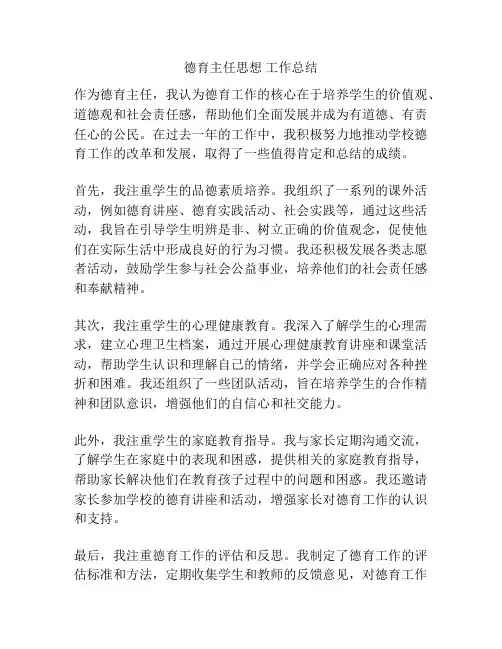 德育主任思想 工作总结

作为德育主任，我认为德育工作的核心在于培养学生的价值观、道德观和社会责任感，帮助他们全面发展并成为有道德、有责任心的公民。在过去一年的工作中，我积极努力地推动学校德育工作的改革和发展，取得了一些值得肯定和总结的成绩。

首先，我注重学生的品德素质培养。我组织了一系列的课外活动，例如德育讲座、德育实践活动、社会实践等，通过这些活动，我旨在引导学生明辨是非、树立正确的价值观念，促使他们在实际生活中形成良好的行为习惯。我还积极发展各类志愿者活动，鼓励学生参与社会公益事业，培养他们的社会责任感和奉献精神。

其次，我注重学生的心理健康教育。我深入了解学生的心理需求，建立心理卫生档案，通过开展心理健康教育讲座和课堂活动，帮助学生认识和理解自己的情绪，并学会正确应对各种挫折和困难。我还组织了一些团队活动，旨在培养学生的合作精神和团队意识，增强他们的自信心和社交能力。

此外，我注重学生的家庭教育指导。我与家长定期沟通交流，了解学生在家庭中的表现和困惑，提供相关的家庭教育指导，帮助家长解决他们在教育孩子过程中的问题和困惑。我还邀请家长参加学校的德育讲座和活动，增强家长对德育工作的认识和支持。

最后，我注重德育工作的评估和反思。我制定了德育工作的评估标准和方法，定期收集学生和教师的反馈意见，对德育工作